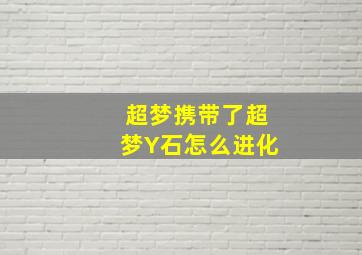 超梦携带了超梦Y石怎么进化